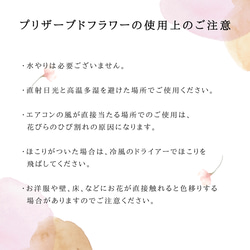 プリザーブドフラワーの使用上のご注意

・水やりは必要ございません。

・直射日光と高温多湿を避けた場所でご使用ください。

・エアコンの風が直接当たる場所でのご使用は、花びらのひび割れの原因になります。

・ほこりがついた場合は、冷風のドライアーでほこりを飛ばしてください。

・お洋服や壁、床、などにお花が直接触れると色移りする場合がありますのでご注意ください。